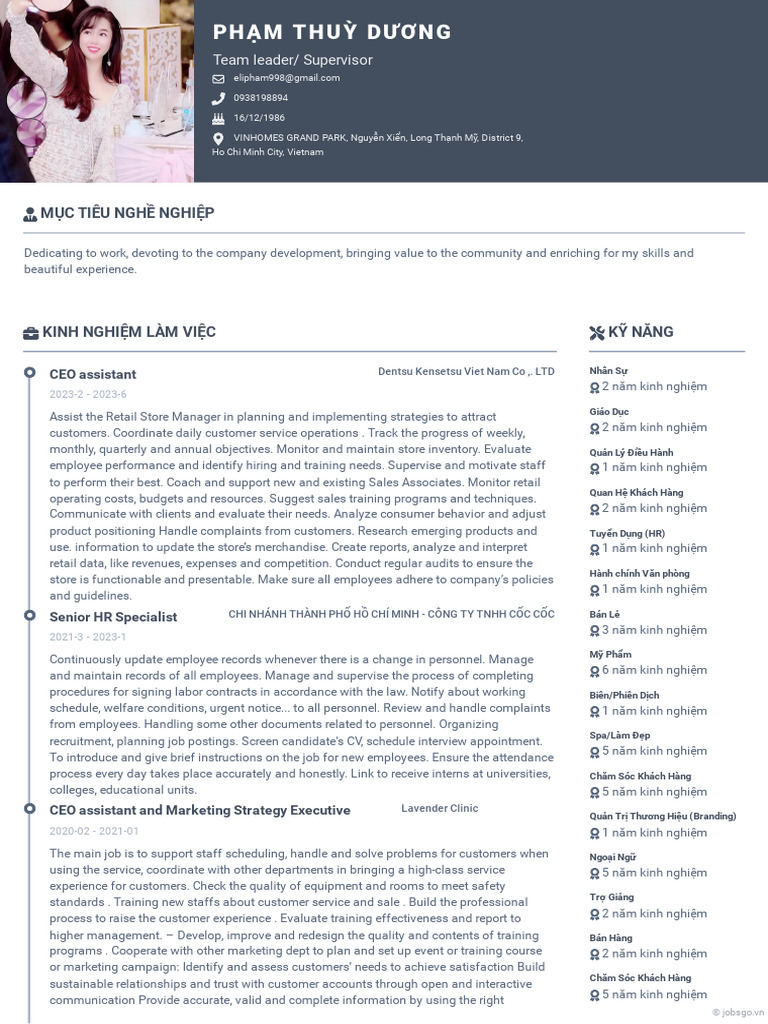 PHẠM THUỲ DƯƠNG

Team leader/ Supervisor

elipham998@gmail.com

0938198894

16/12/1986

VINHOMES GRAND PARK, Nguyễn Xiển, Long Thạnh Mỹ, District 9, Ho Chi Minh City, Vietnam

MỤC TIÊU NGHỀ NGHIỆP

Dedicating to work, devoting to the company development, bringing value to the community and enriching for my skills and beautiful experience.

KINH NGHIỆM LÀM VIỆC

CEO assistant
Dentsu Kensetsu Viet Nam Co ,. LTD
2023-2 - 2023-6

Assist the Retail Store Manager in planning and implementing strategies to attract customers. Coordinate daily customer service operations . Track the progress of weekly, monthly, quarterly and annual objectives. Monitor and maintain store inventory. Evaluate employee performance and identify hiring and training needs. Supervise and motivate staff to perform their best. Coach and support new and existing Sales Associates. Monitor retail operating costs, budgets and resources. Suggest sales training programs and techniques. Communicate with clients and evaluate their needs. Analyze consumer behavior and adjust product positioning Handle complaints from customers. Research emerging products and use. information to update the store's merchandise. Create reports, analyze and interpret retail data, like revenues, expenses and competition. Conduct regular audits to ensure the store is functionable and presentable. Make sure all employees adhere to company's policies and guidelines.

Senior HR Specialist
CHI NHÁNH THÀNH PHỐ HỒ CHÍ MINH - CÔNG TY TNHH CỐC CỐC
2021-3 - 2023-1

Continuously update employee records whenever there is a change in personnel. Manage and maintain records of all employees. Manage and supervise the process of completing procedures for signing labor contracts in accordance with the law. Notify about working schedule, welfare conditions, urgent notice... to all personnel. Review and handle complaints from employees. Handling some other documents related to personnel. Organizing recruitment, planning job postings. Screen candidate's CV, schedule interview appointment. To introduce and give brief instructions on the job for new employees. Ensure the attendance process every day takes place accurately and honestly. Link to receive interns at universities, colleges, educational units.

CEO assistant and Marketing Strategy Executive
Lavender Clinic
2020-02 - 2021-01

The main job is to support staff scheduling, handle and solve problems for customers when using the service, coordinate with other departments in bringing a high-class service experience for customers. Check the quality of equipment and rooms to meet safety standards . Training new staffs about customer service and sale . Build the professional process to raise the customer experience . Evaluate training effectiveness and report to higher management. – Develop, improve and redesign the quality and contents of training programs . Cooperate with other marketing dept to plan and set up event or training course or marketing campaign: Identify and assess customers' needs to achieve satisfaction Build sustainable relationships and trust with customer accounts through open and interactive communication Provide accurate, valid and complete information by using the right

KỸ NĂNG

Nhân Sự
2 năm kinh nghiệm

Giáo Dục
2 năm kinh nghiệm

Quản Lý Điều Hành
1 năm kinh nghiệm

Quan Hệ Khách Hàng
2 năm kinh nghiệm

Tuyển Dụng (HR)
1 năm kinh nghiệm

Hành chính Văn phòng
1 năm kinh nghiệm

Bán Lẻ
3 năm kinh nghiệm

Mỹ Phẩm
6 năm kinh nghiệm

Biên/Phiên Dịch
1 năm kinh nghiệm

Spa/Làm Đẹp
5 năm kinh nghiệm

Chăm Sóc Khách Hàng
5 năm kinh nghiệm

Quản Trị Thương Hiệu (Branding)
1 năm kinh nghiệm

Ngoại Ngữ
5 năm kinh nghiệm

Trợ Giảng
2 năm kinh nghiệm

Bán Hàng
2 năm kinh nghiệm

Chăm Sóc Khách Hàng
5 năm kinh nghiệm

© jobsgo.vn